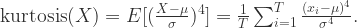 $\text{kurtosis}(X) = E[(\frac{X-\mu}{\sigma})^4] = \frac{1}{T}\sum_{i=1}^{T} \frac{(x_i-\mu)^4}{\sigma^4}.$